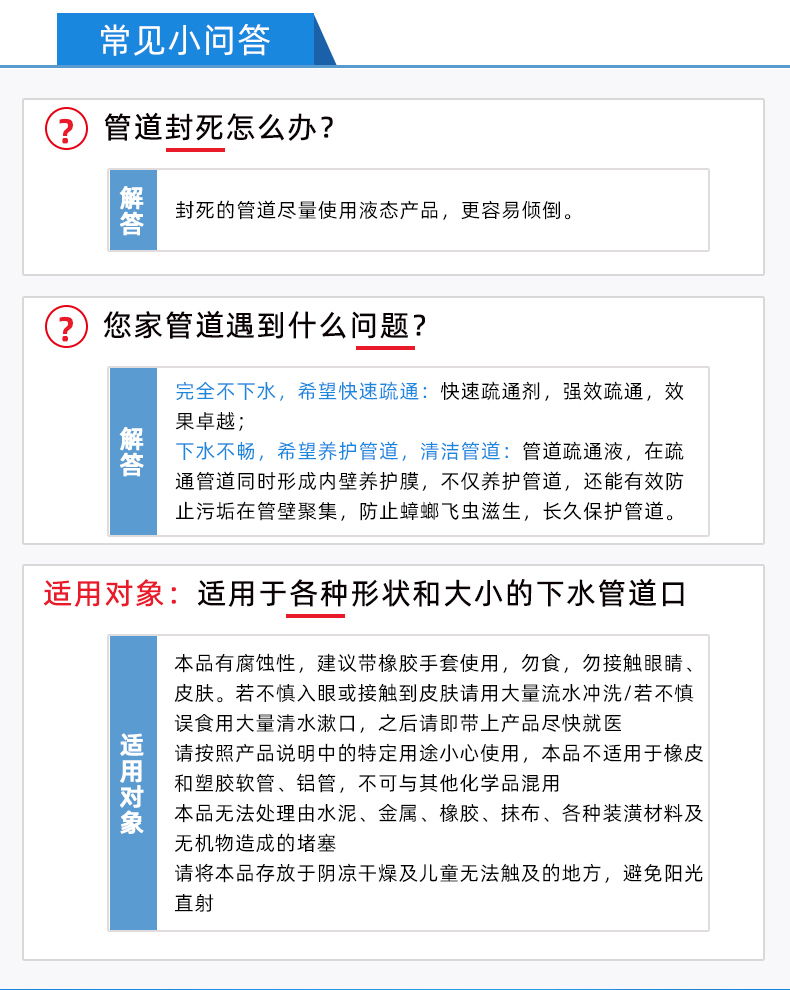 常见小问答

? 管道封死怎么办？

解答

封死的管道尽量使用液态产品，更容易倾倒。

? 您家管道遇到什么问题？

解答

完全不下水，希望快速疏通：快速疏通剂，强效疏通，效果卓越；

下水不畅，希望养护管道，清洁管道：管道疏通液，在疏通管道同时形成内壁养护膜，不仅养护管道，还能有效防止污垢在管壁聚集，防止蟑螂飞虫滋生，长久保护管道。

适用对象：适用于各种形状和大小的下水管道口

适用对象

本品有腐蚀性，建议带橡胶手套使用，勿食，勿接触眼睛、皮肤。若不慎入眼或接触到皮肤请用大量流水冲洗/若不慎误食用大量清水漱口，之后请即带上产品尽快就医

请按照产品说明中的特定用途小心使用，本品不适用于橡皮和塑胶软管、铝管，不可与其他化学品混用

本品无法处理由水泥、金属、橡胶、抹布、各种装潢材料及无机物造成的堵塞

请将本品存放于阴凉干燥及儿童无法触及的地方，避免阳光直射